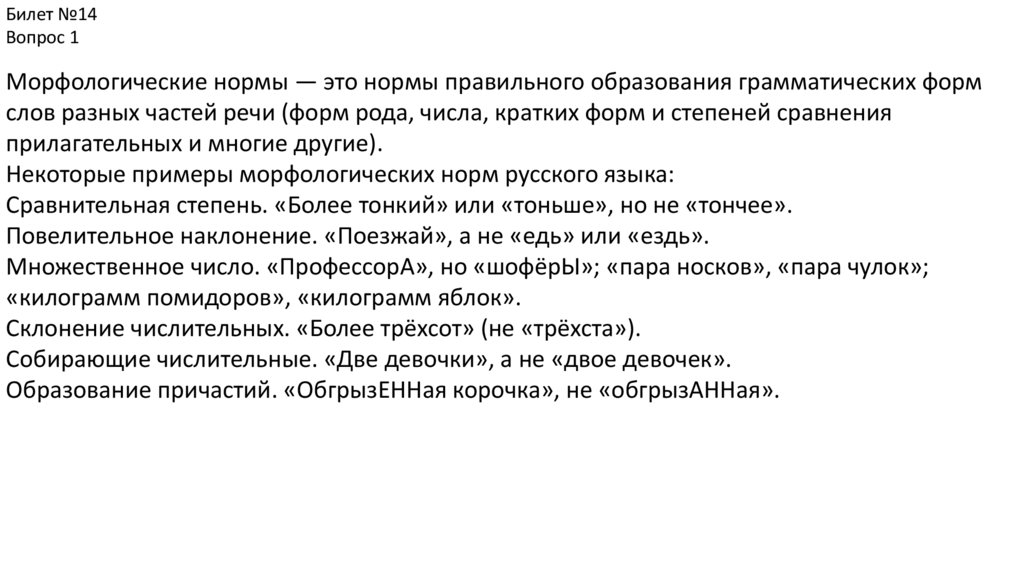 Билет №14
Вопрос 1

Морфологические нормы — это нормы правильного образования грамматических форм слов разных частей речи (форм рода, числа, кратких форм и степеней сравнения прилагательных и многие другие).
Некоторые примеры морфологических норм русского языка:
Сравнительная степень. «Более тонкий» или «тоньше», но не «тончее».
Повелительное наклонение. «Поезжай», а не «едь» или «ездь».
Множественное число. «ПрофессорА», но «шофёрЫ»; «пара носков», «пара чулок»; «килограмм помидоров», «килограмм яблок».
Склонение числительных. «Более трёхсот» (не «трёхста»).
Собирающие числительные. «Две девочки», а не «двое девочек».
Образование причастий. «ОбгрызЕННая корочка», не «обгрызАННая».